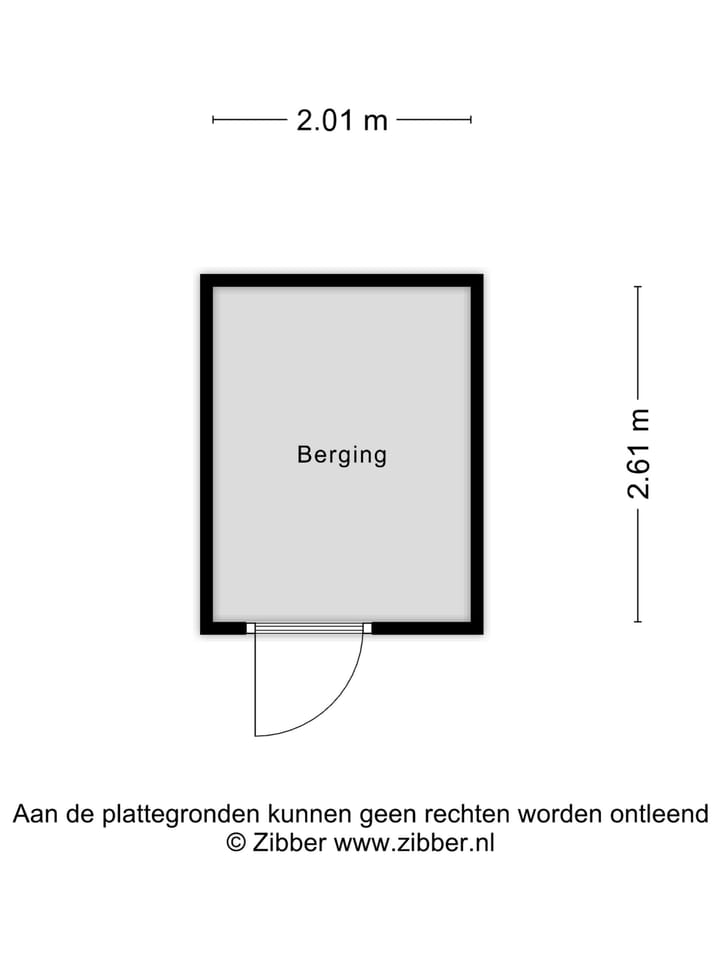 2.01 m

Berging

2.61 m

Aan de plattegronden kunnen geen rechten worden ontleend
© Zibber www.zibber.nl